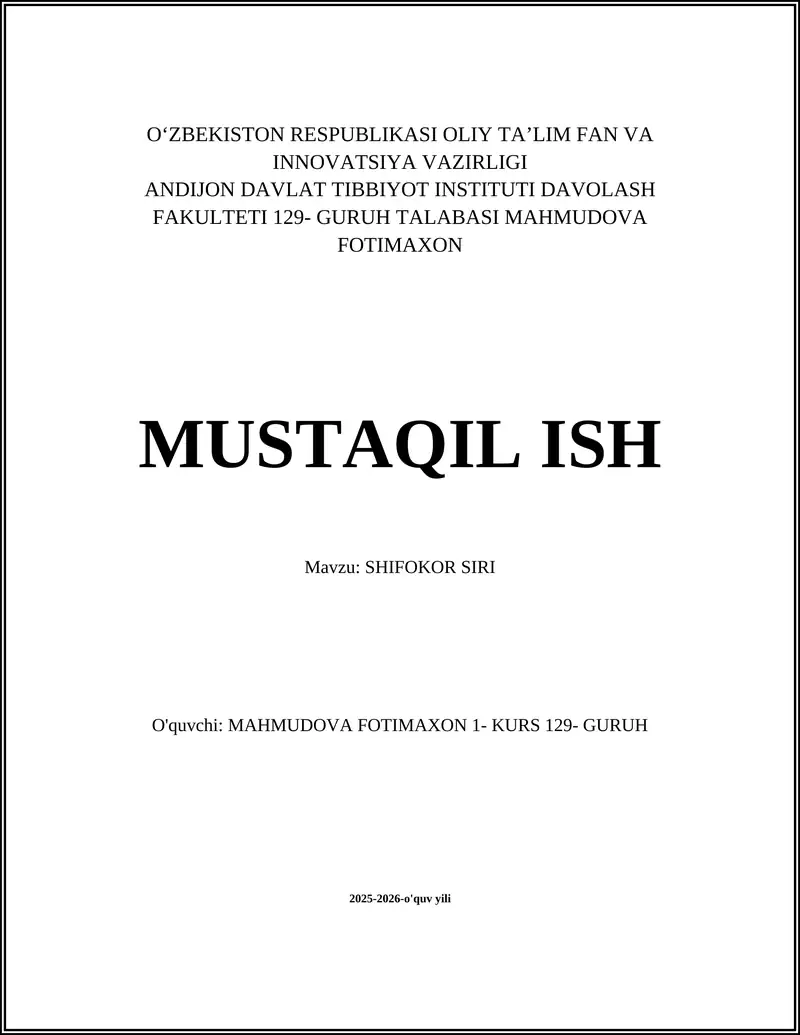 O‘ZBEKISTON RESPUBLIKASI OLIY TA’LIM FAN VA INNOVATSIYA VAZIRLIGI
ANDIJON DAVLAT TIBBIYOT INSTITUTI DAVOLASH FAKULTETI 129- GURUH TALABASI MAHMUDOVA FOTIMAXON

MUSTAQIL ISH

Mavzu: SHIFOKOR SIRI

O'quvchi: MAHMUDOVA FOTIMAXON 1- KURS 129- GURUH

2025-2026-o'quv yili